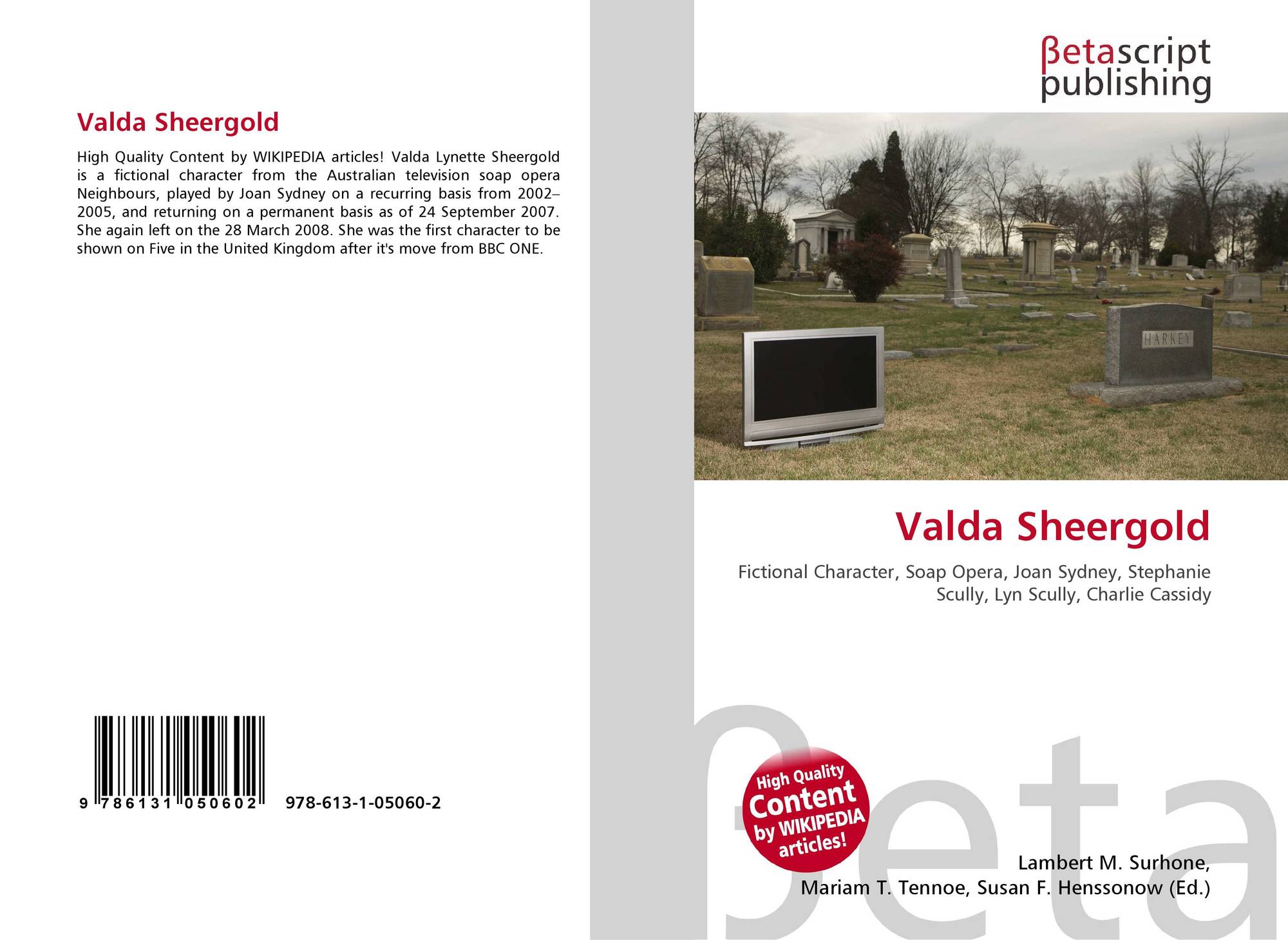 Valda Sheergold

High Quality Content by WIKIPEDIA articles! Valda Lynette Sheergold is a fictional character from the Australian television soap opera Neighbours, played by Joan Sydney on a recurring basis from 2002–2005, and returning on a permanent basis as of 24 September 2007. She again left on the 28 March 2008. She was the first character to be shown on Five in the United Kingdom after it's move from BBC ONE.

9 786131 050602 978-613-1-05060-2

βetascript
publishing

HARKEY

Valda Sheergold

Fictional Character, Soap Opera, Joan Sydney, Stephanie Scully, Lyn Scully, Charlie Cassidy

High Quality Content by WIKIPEDIA articles!

Lambert M. Surhone,
Mariam T. Tennoe, Susan F. Henssonow (Ed.)

βeta